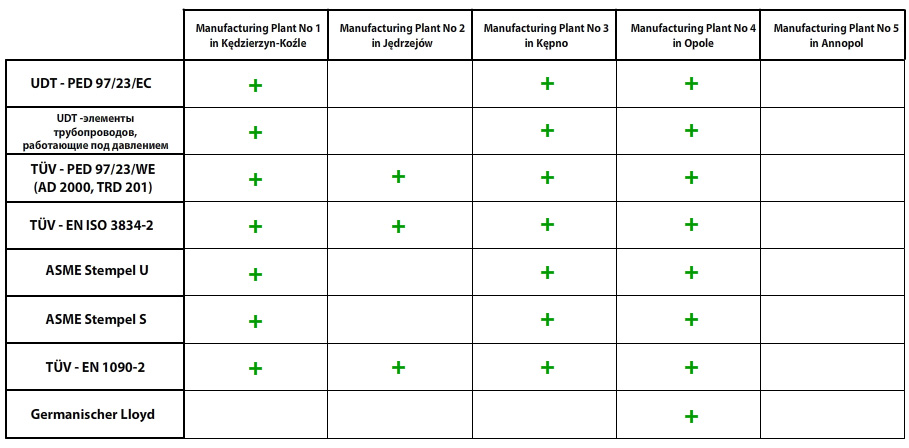 | | Manufacturing Plant No 1 in Kędzierzyn-Koźle | Manufacturing Plant No 2 in Jędrzejów | Manufacturing Plant No 3 in Kępno | Manufacturing Plant No 4 in Opole | Manufacturing Plant No 5 in Annopol |
|---|---|---|---|---|---|
| UDT - PED 97/23/EC | + | | + | + | |
| UDT -элементы трубопроводов, работающие под давлением | + | | + | + | |
| TÜV - PED 97/23/WE (AD 2000, TRD 201) | + | + | + | + | |
| TÜV - EN ISO 3834-2 | + | + | + | + | |
| ASME Stempel U | + | | + | + | |
| ASME Stempel S | + | | + | + | |
| TÜV - EN 1090-2 | + | + | + | + | |
| Germanischer Lloyd | | | | + | |